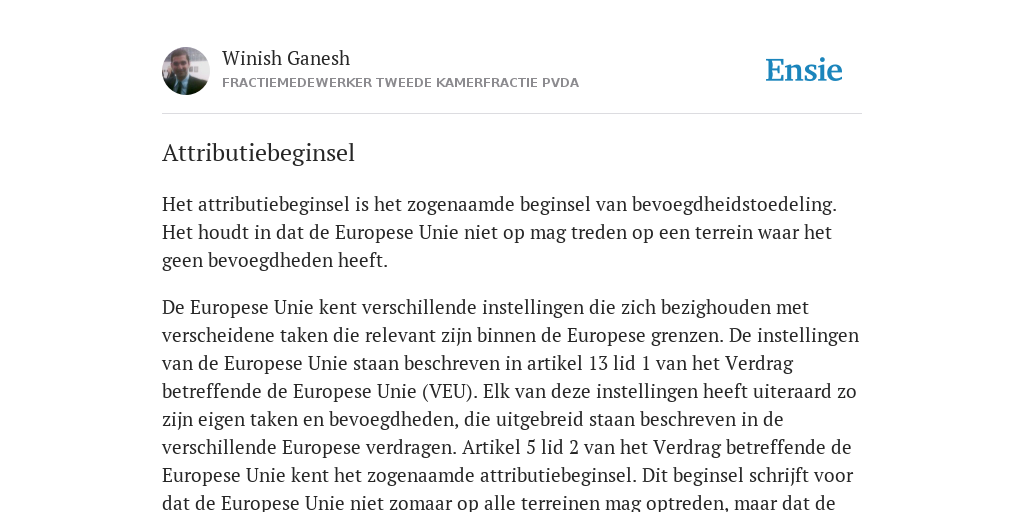 Winish Ganesh
FRACTIEMEDEWERKER TWEEDE KAMERFRACTIE PVDA

Ensie

Attributiebeginsel

Het attributiebeginsel is het zogenaamde beginsel van bevoegdheidstoedeling. Het houdt in dat de Europese Unie niet op mag treden op een terrein waar het geen bevoegdheden heeft.

De Europese Unie kent verschillende instellingen die zich bezighouden met verscheidene taken die relevant zijn binnen de Europese grenzen. De instellingen van de Europese Unie staan beschreven in artikel 13 lid 1 van het Verdrag betreffende de Europese Unie (VEU). Elk van deze instellingen heeft uiteraard zo zijn eigen taken en bevoegdheden, die uitgebreid staan beschreven in de verschillende Europese verdragen. Artikel 5 lid 2 van het Verdrag betreffende de Europese Unie kent het zogenaamde attributiebeginsel. Dit beginsel schrijft voor dat de Europese Unie niet zomaar op alle terreinen mag optreden, maar dat de